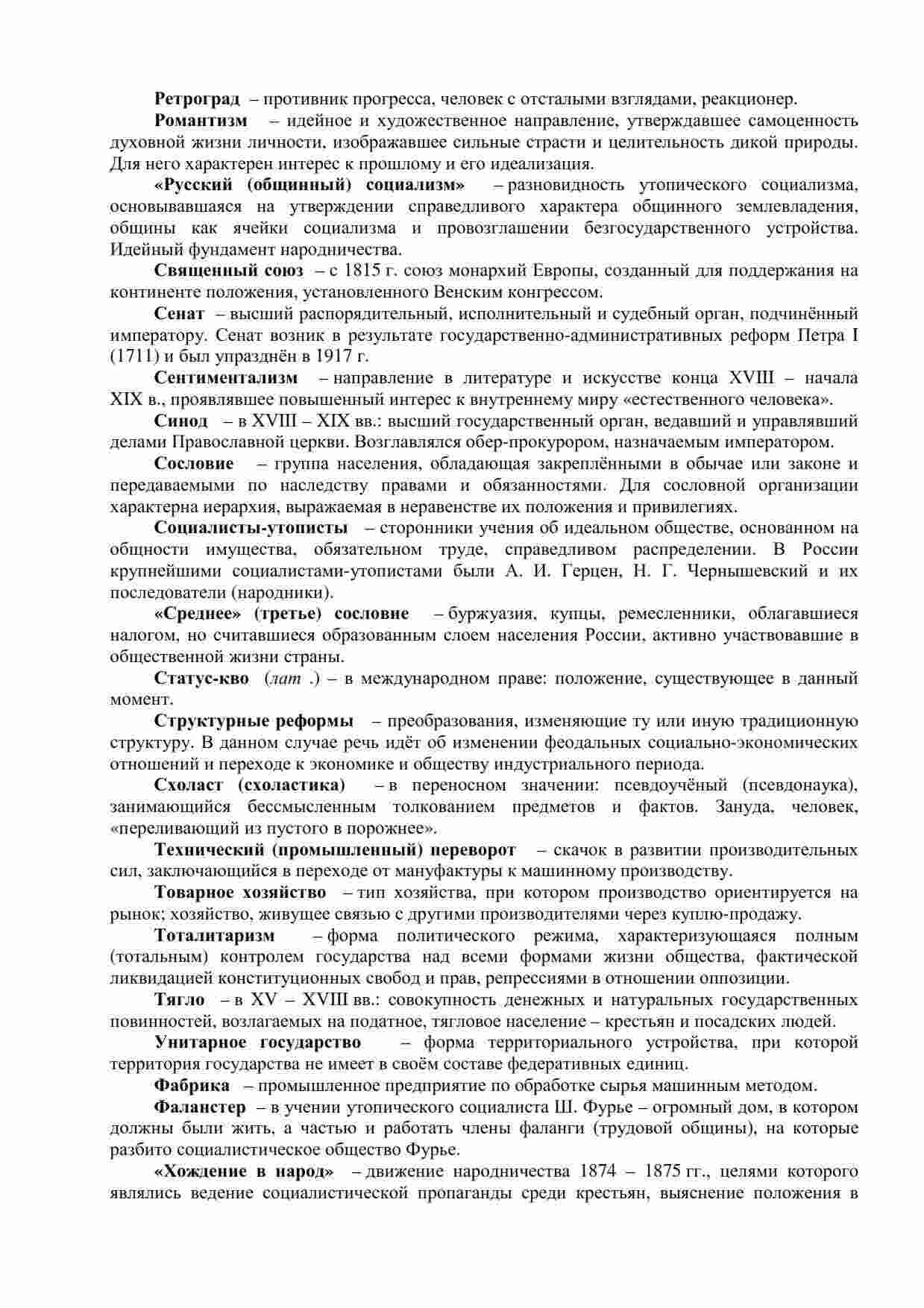 Ретроград – противник прогресса, человек с отсталыми взглядами, реакционер.

Романтизм – идейное и художественное направление, утверждавшее самоценность духовной жизни личности, изображавшее сильные страсти и целительность дикой природы. Для него характерен интерес к прошлому и его идеализация.

«Русский (общинный) социализм» – разновидность утопического социализма, основывавшаяся на утверждении справедливого характера общинного землевладения, общины как ячейки социализма и провозглашении безгосударственного устройства. Идейный фундамент народничества.

Священный союз – с 1815 г. союз монархий Европы, созданный для поддержания на континенте положения, установленного Венским конгрессом.

Сенат – высший распорядительный, исполнительный и судебный орган, подчинённый императору. Сенат возник в результате государственно-административных реформ Петра I (1711) и был упразднён в 1917 г.

Сентиментализм – направление в литературе и искусстве конца XVIII – начала XIX в., проявлявшее повышенный интерес к внутреннему миру «естественного человека».

Синод – в XVIII – XIX вв.: высший государственный орган, ведавший и управлявший делами Православной церкви. Возглавлялся обер-прокурором, назначаемым императором.

Сословие – группа населения, обладающая закреплёнными в обычае или законе и передаваемыми по наследству правами и обязанностями. Для сословной организации характерна иерархия, выражаемая в неравенстве их положения и привилегиях.

Социалисты-утописты – сторонники учения об идеальном обществе, основанном на общности имущества, обязательном труде, справедливом распределении. В России крупнейшими социалистами-утопистами были А. И. Герцен, Н. Г. Чернышевский и их последователи (народники).

«Среднее» (третье) сословие – буржуазия, купцы, ремесленники, облагавшиеся налогом, но считавшиеся образованным слоем населения России, активно участвовавшие в общественной жизни страны.

Статус-кво (лат .) – в международном праве: положение, существующее в данный момент.

Структурные реформы – преобразования, изменяющие ту или иную традиционную структуру. В данном случае речь идёт об изменении феодальных социально-экономических отношений и переходе к экономике и обществу индустриального периода.

Схоласт (схоластика) – в переносном значении: псевдоучёный (псевдонаука), занимающийся бессмысленным толкованием предметов и фактов. Зануда, человек, «переливающий из пустого в порожнее».

Технический (промышленный) переворот – скачок в развитии производительных сил, заключающийся в переходе от мануфактуры к машинному производству.

Товарное хозяйство – тип хозяйства, при котором производство ориентируется на рынок; хозяйство, живущее связью с другими производителями через куплю-продажу.

Тоталитаризм – форма политического режима, характеризующаяся полным (тотальным) контролем государства над всеми формами жизни общества, фактической ликвидацией конституционных свобод и прав, репрессиями в отношении оппозиции.

Тягло – в XV – XVIII вв.: совокупность денежных и натуральных государственных повинностей, возлагаемых на податное, тягловое население – крестьян и посадских людей.

Унитарное государство – форма территориального устройства, при которой территория государства не имеет в своём составе федеративных единиц.

Фабрика – промышленное предприятие по обработке сырья машинным методом.

Фаланстер – в учении утопического социалиста Ш. Фурье – огромный дом, в котором должны были жить, а частью и работать члены фаланги (трудовой общины), на которые разбито социалистическое общество Фурье.

«Хождение в народ» – движение народничества 1874 – 1875 гг., целями которого являлись ведение социалистической пропаганды среди крестьян, выяснение положения в